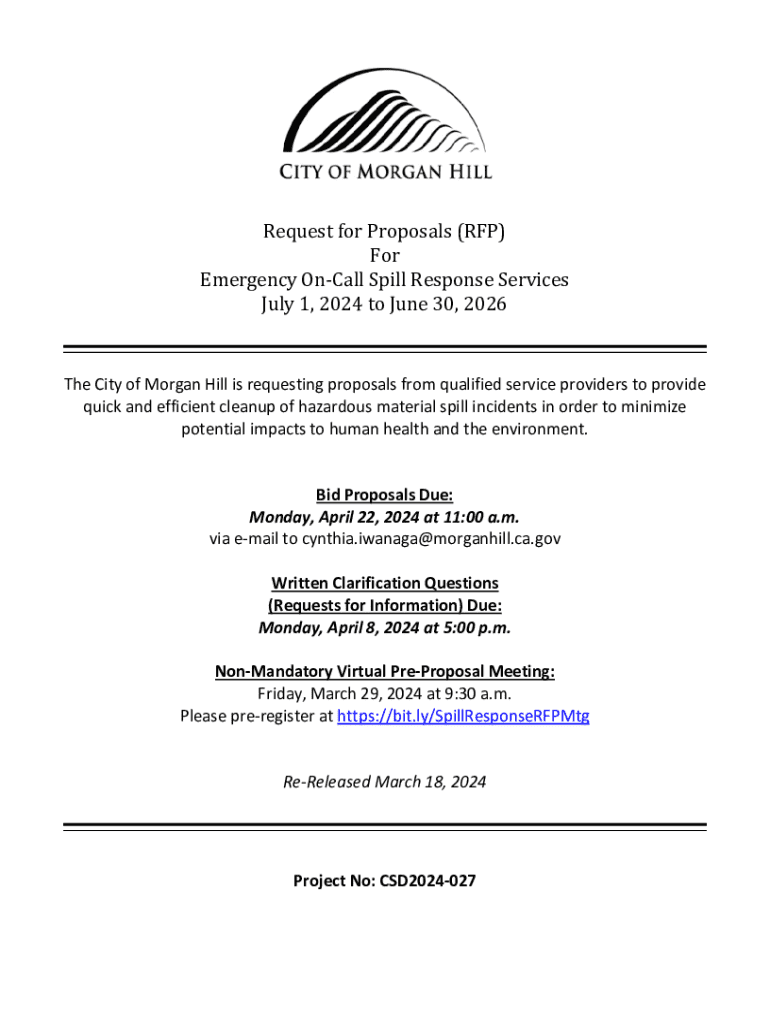 CITY OF MORGAN HILL

Request for Proposals (RFP)
For
Emergency On-Call Spill Response Services
July 1, 2024 to June 30, 2026

The City of Morgan Hill is requesting proposals from qualified service providers to provide quick and efficient cleanup of hazardous material spill incidents in order to minimize potential impacts to human health and the environment.

Bid Proposals Due:
Monday, April 22, 2024 at 11:00 a.m.
via e-mail to cynthia.iwanaga@morganhill.ca.gov

Written Clarification Questions
(Requests for Information) Due:
Monday, April 8, 2024 at 5:00 p.m.

Non-Mandatory Virtual Pre-Proposal Meeting:
Friday, March 29, 2024 at 9:30 a.m.
Please pre-register at https://bit.ly/SpillResponseRFPMtg

Re-Released March 18, 2024

Project No: CSD2024-027